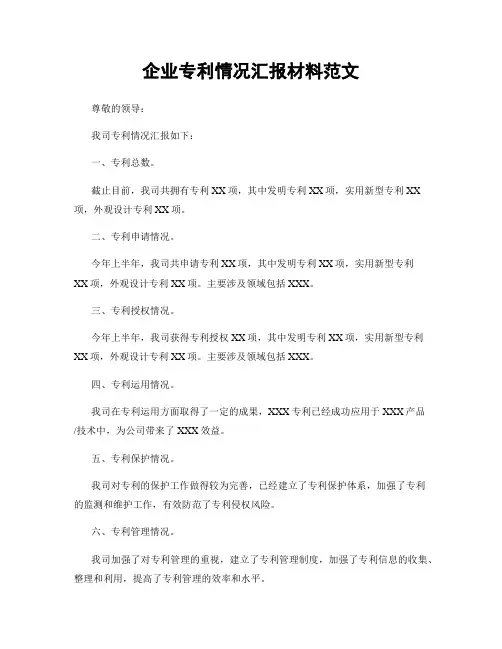 企业专利情况汇报材料范文

尊敬的领导：

我司专利情况汇报如下：

一、专利总数。

截止目前，我司共拥有专利XX项，其中发明专利XX项，实用新型专利XX项，外观设计专利XX项。

二、专利申请情况。

今年上半年，我司共申请专利XX项，其中发明专利XX项，实用新型专利XX项，外观设计专利XX项。主要涉及领域包括XXX。

三、专利授权情况。

今年上半年，我司获得专利授权XX项，其中发明专利XX项，实用新型专利XX项，外观设计专利XX项。主要涉及领域包括XXX。

四、专利运用情况。

我司在专利运用方面取得了一定的成果，XXX专利已经成功应用于XXX产品/技术中，为公司带来了XXX效益。

五、专利保护情况。

我司对专利的保护工作做得较为完善，已经建立了专利保护体系，加强了专利的监测和维护工作，有效防范了专利侵权风险。

六、专利管理情况。

我司加强了对专利管理的重视，建立了专利管理制度，加强了专利信息的收集、整理和利用，提高了专利管理的效率和水平。